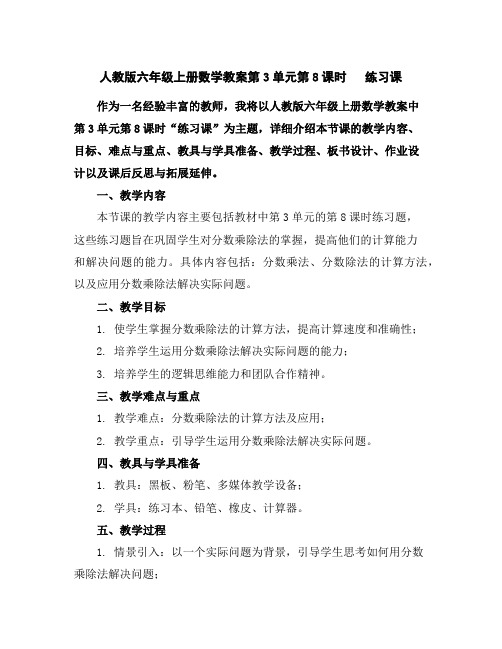 人教版六年级上册数学教案第 3 单元第 8 课时　练习课

作为一名经验丰富的教师，我将以人教版六年级上册数学教案中第 3 单元第 8 课时“练习课”为主题，详细介绍本节课的教学内容、目标、难点与重点、教具与学具准备、教学过程、板书设计、作业设计以及课后反思与拓展延伸。

一、教学内容

本节课的教学内容主要包括教材中第 3 单元的第 8 课时练习题，这些练习题旨在巩固学生对分数乘除法的掌握，提高他们的计算能力和解决问题的能力。具体内容包括：分数乘法、分数除法的计算方法，以及应用分数乘除法解决实际问题。

二、教学目标

1. 使学生掌握分数乘除法的计算方法，提高计算速度和准确性；

2. 培养学生运用分数乘除法解决实际问题的能力；

3. 培养学生的逻辑思维能力和团队合作精神。

三、教学难点与重点

1. 教学难点：分数乘除法的计算方法及应用；

2. 教学重点：引导学生运用分数乘除法解决实际问题。

四、教具与学具准备

1. 教具：黑板、粉笔、多媒体教学设备；

2. 学具：练习本、铅笔、橡皮、计算器。

五、教学过程

1. 情景引入：以一个实际问题为背景，引导学生思考如何用分数乘除法解决问题；